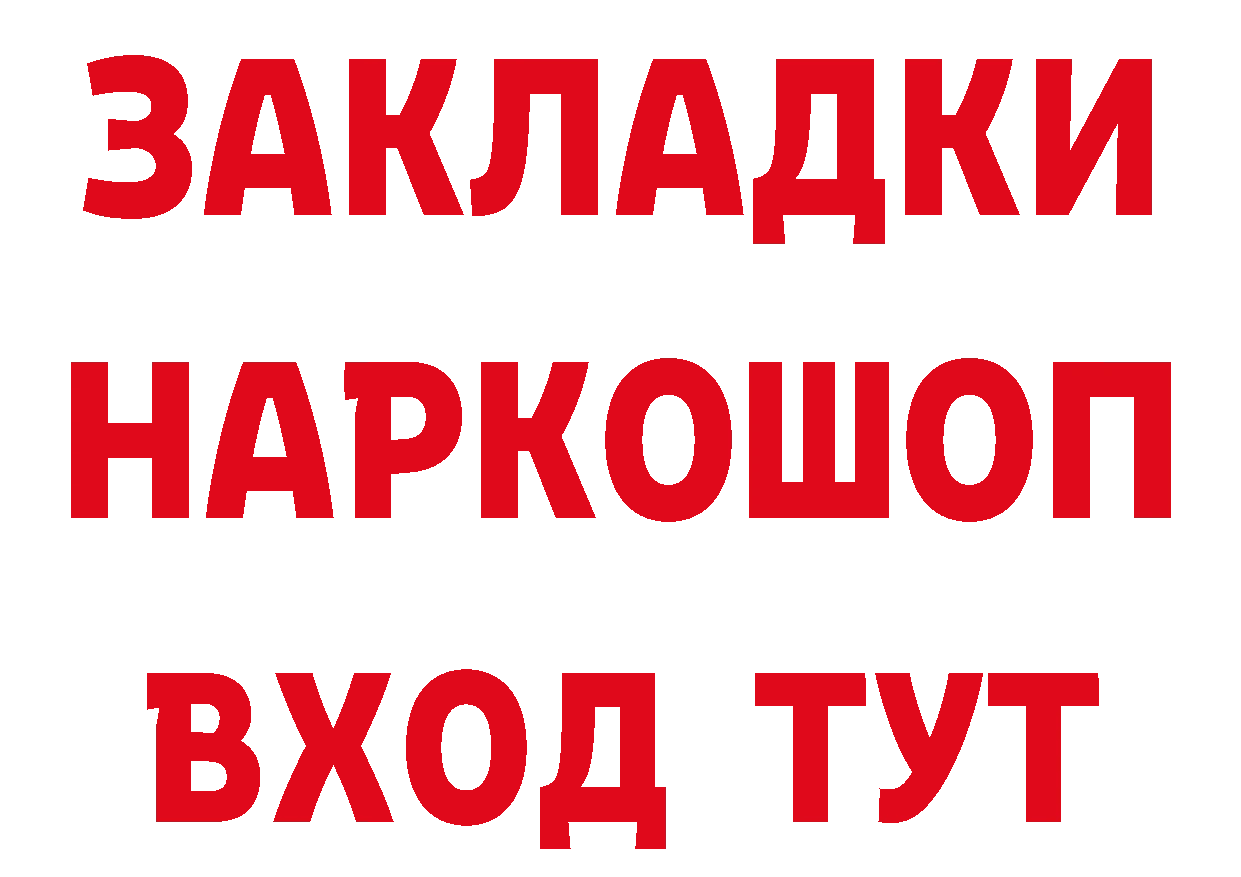 ЗАКЛАДКИ НАРКОШОП ВХОД ТУТ